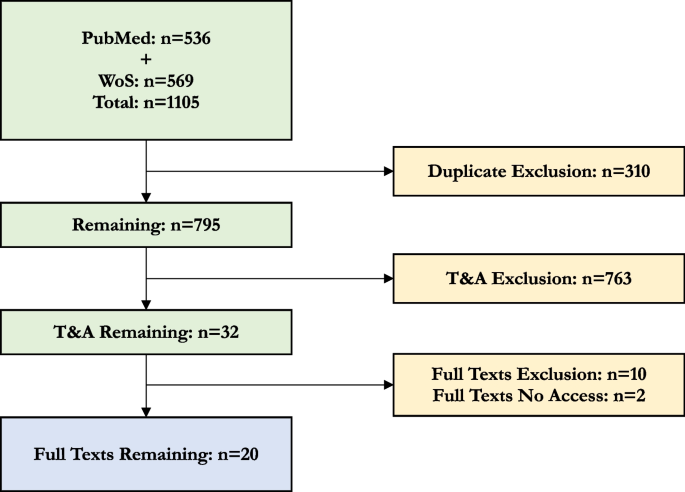 PubMed: n=536
+
WoS: n=569
Total: n=1105

Duplicate Exclusion: n=310

Remaining: n=795

T&A Exclusion: n=763

T&A Remaining: n=32

Full Texts Exclusion: n=10
Full Texts No Access: n=2

Full Texts Remaining: n=20